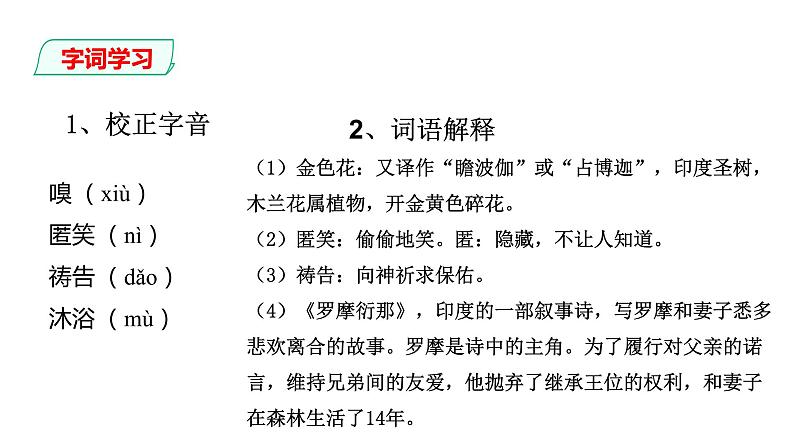 字词学习

1、校正字音

嗅（xiù）
匿笑（nì）
祷告（dǎo）
沐浴（mù）

2、词语解释

（1）金色花：又译作“瞻波伽”或“占博迦”，印度圣树，木兰花属植物，开金黄色碎花。

（2）匿笑：偷偷地笑。匿：隐藏，不让人知道。

（3）祷告：向神祈求保佑。

（4）《罗摩衍那》，印度的一部叙事诗，写罗摩和妻子悉多悲欢离合的故事。罗摩是诗中的主角。为了履行对父亲的诺言，维持兄弟间的友爱，他抛弃了继承王位的权利，和妻子在森林生活了14年。